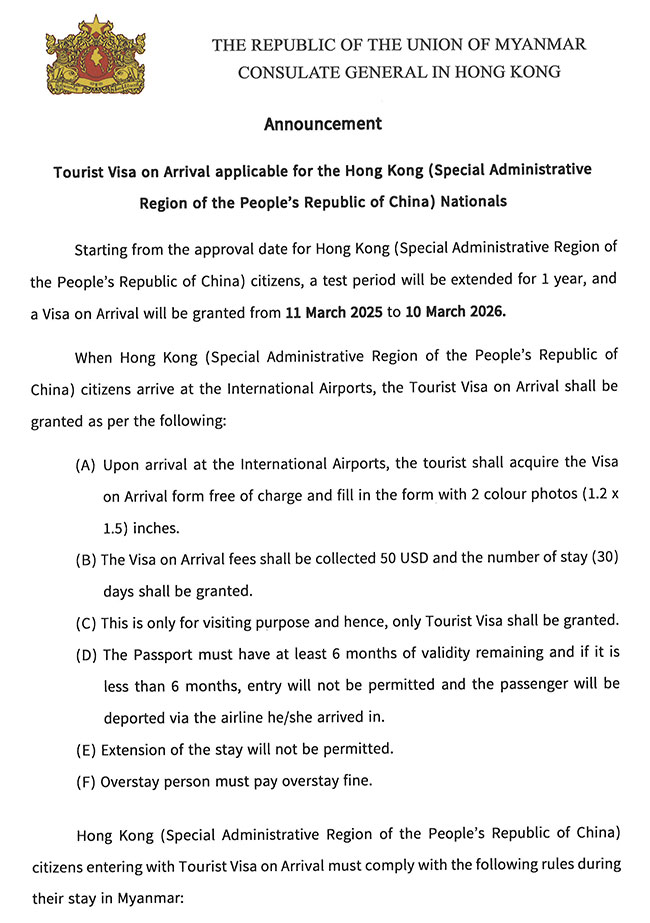 THE REPUBLIC OF THE UNION OF MYANMAR
CONSULATE GENERAL IN HONG KONG

Announcement

Tourist Visa on Arrival applicable for the Hong Kong (Special Administrative Region of the People's Republic of China) Nationals

Starting from the approval date for Hong Kong (Special Administrative Region of the People's Republic of China) citizens, a test period will be extended for 1 year, and a Visa on Arrival will be granted from 11 March 2025 to 10 March 2026.

When Hong Kong (Special Administrative Region of the People's Republic of China) citizens arrive at the International Airports, the Tourist Visa on Arrival shall be granted as per the following:

(A) Upon arrival at the International Airports, the tourist shall acquire the Visa on Arrival form free of charge and fill in the form with 2 colour photos (1.2 x 1.5) inches.

(B) The Visa on Arrival fees shall be collected 50 USD and the number of stay (30) days shall be granted.

(C) This is only for visiting purpose and hence, only Tourist Visa shall be granted.

(D) The Passport must have at least 6 months of validity remaining and if it is less than 6 months, entry will not be permitted and the passenger will be deported via the airline he/she arrived in.

(E) Extension of the stay will not be permitted.

(F) Overstay person must pay overstay fine.

Hong Kong (Special Administrative Region of the People's Republic of China) citizens entering with Tourist Visa on Arrival must comply with the following rules during their stay in Myanmar: